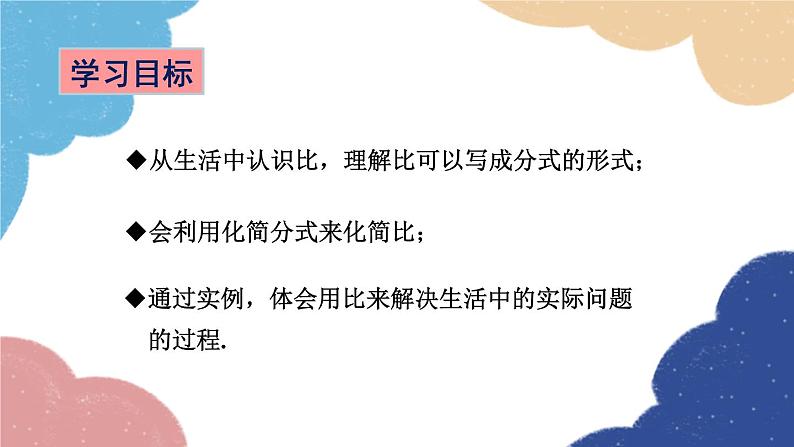 学习目标

◆从生活中认识比，理解比可以写成分式的形式；

◆会利用化简分式来化简比；

◆通过实例，体会用比来解决生活中的实际问题的过程.